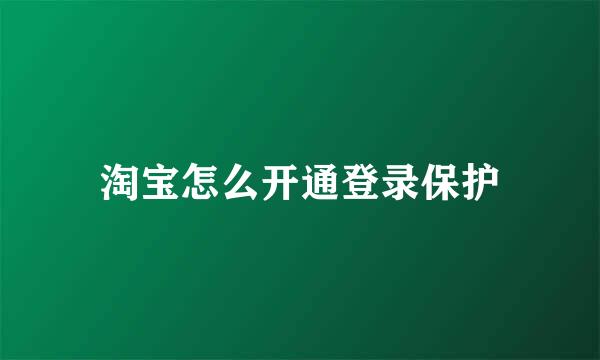 淘宝怎么开通登录保护